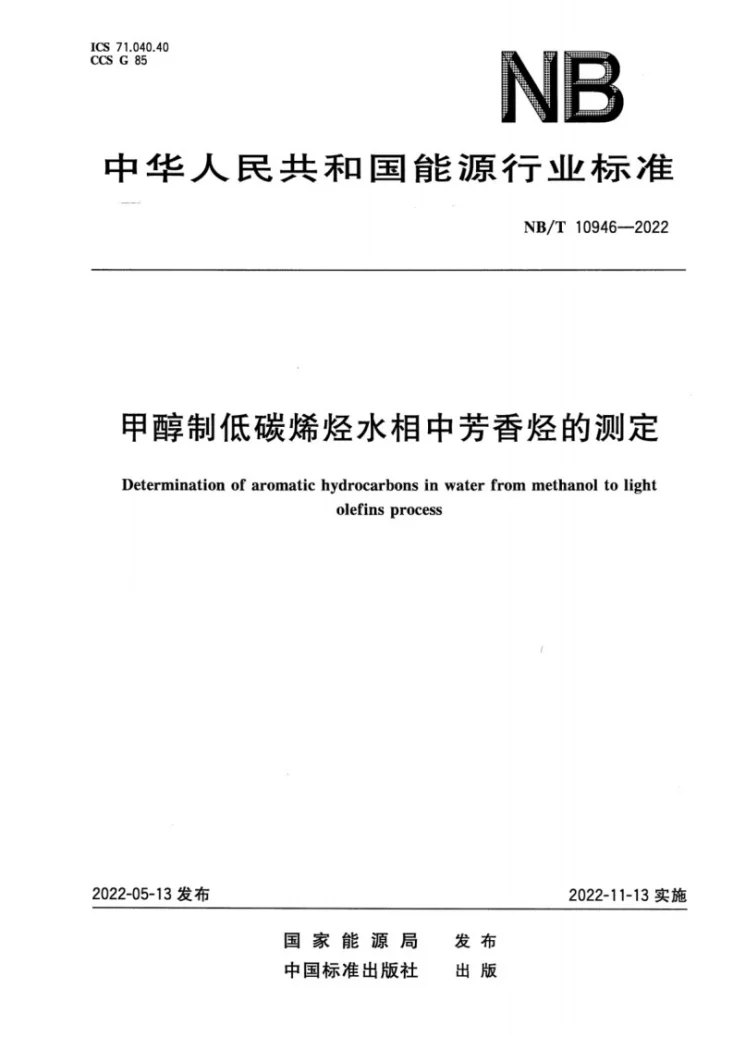 ICS 71.040.40
CCS G 85

NB

中华人民共和国能源行业标准

NB/T 10946—2022

甲醇制低碳烯烃水相中芳香烃的测定

Determination of aromatic hydrocarbons in water from methanol to light olefins process

2022-05-13发布

2022-11-13实施

国家能源局 发布
中国标准出版社 出版